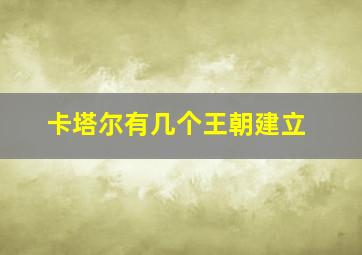 卡塔尔有几个王朝建立